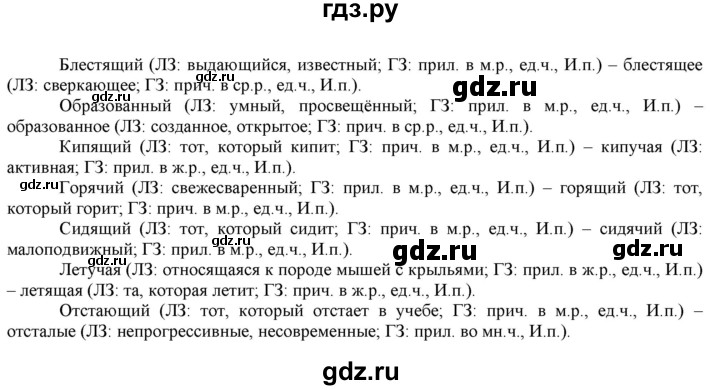 гдз.ру

Блестящий (ЛЗ: выдающийся, известный; ГЗ: прил. в м.р., ед.ч., И.п.) – блестящее (ЛЗ: сверкающее; ГЗ: прич. в ср.р., ед.ч., И.п.).

gdz.ru

gdz.ru

gdz.ru

Образованный (ЛЗ: умный, просвещённый; ГЗ: прил. в м.р., ед.ч., И.п.) – образованное (ЛЗ: созданное, открытое; ГЗ: прич. в ср.р., ед.ч., И.п.).

Кипящий (ЛЗ: тот, который кипит; ГЗ: прич. в м.р., ед.ч., И.п.) – кипучая (ЛЗ: активная; ГЗ: прил. в ж.р., ед.ч., И.п.).

gdz.ru

Горячий (ЛЗ: свежесваренный; ГЗ: прил. в м.р., ед.ч., И.п.) – горящий (ЛЗ: тот, который горит; ГЗ: прич. в м.р., ед.ч., И.п.).

Сидящий (ЛЗ: тот, который сидит; ГЗ: прич. в м.р., ед.ч., И.п.) – сидячий (ЛЗ: малоподвижный; ГЗ: прил. в м.р., ед.ч., И.п.).

gdz.ru

gdz.ru

gdz.ru

Летучая (ЛЗ: относящаяся к породе мышей с крыльями; ГЗ: прил. в ж.р., ед.ч., И.п.) – летящая (ЛЗ: та, которая летит; ГЗ: прич. в ж.р., ед.ч., И.п.).

Отстающий (ЛЗ: тот, который отстает в учебе; ГЗ: прич. в м.р., ед.ч., И.п.) – отсталые (ЛЗ: непрогрессивные, несовременные; ГЗ: прил. во мн.ч., И.п.).

gdz.ru